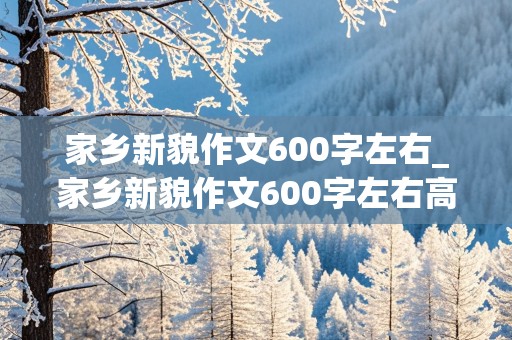 家乡新貌作文600字左右_家乡新貌作文600字左右高